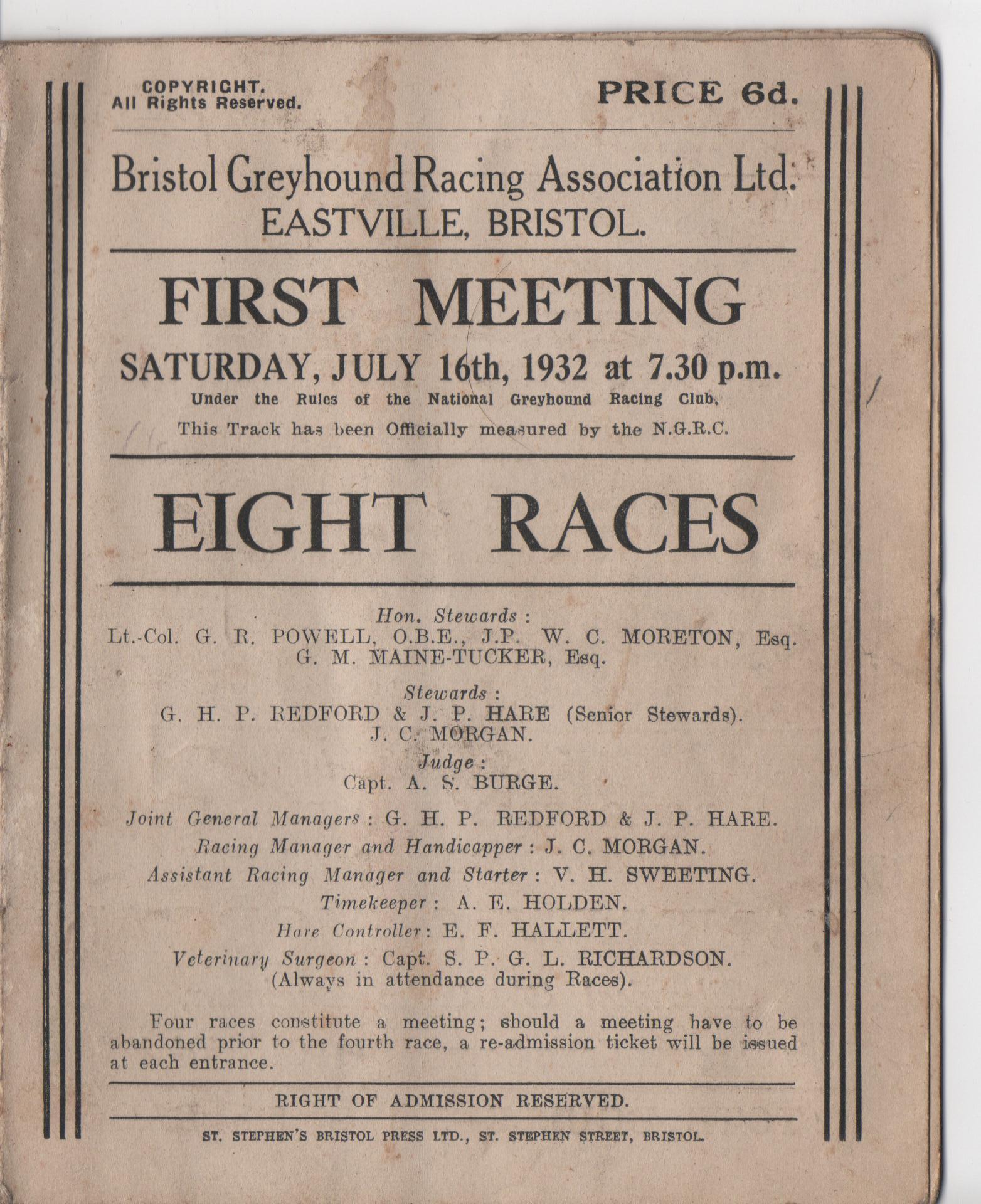 COPYRIGHT.
All Rights Reserved.

PRICE 6d.

Bristol Greyhound Racing Association Ltd.
EASTVILLE, BRISTOL.

FIRST MEETING
SATURDAY, JULY 16th, 1932 at 7.30 p.m.
Under the Rules of the National Greyhound Racing Club.
This Track has been Officially measured by the N.G.R.C.

EIGHT RACES

Hon. Stewards :
Lt.-Col. G. R. POWELL, O.B.E., J.P. W. C. MORETON, Esq.
G. M. MAINE-TUCKER, Esq.

Stewards :
G. H. P. REDFORD & J. P. HARE (Senior Stewards).
J. C. MORGAN.

Judge :
Capt. A. S. BURGE.

Joint General Managers : G. H. P. REDFORD & J. P. HARE.
Racing Manager and Handicapper : J. C. MORGAN.
Assistant Racing Manager and Starter : V. H. SWEETING.
Timekeeper : A. E. HOLDEN.
Hare Controller : E. F. HALLETT.
Veterinary Surgeon : Capt. S. P. G. L. RICHARDSON.
(Always in attendance during Races).

Four races constitute a meeting; should a meeting have to be abandoned prior to the fourth race, a re-admission ticket will be issued at each entrance.

RIGHT OF ADMISSION RESERVED.

ST. STEPHEN'S BRISTOL PRESS LTD., ST. STEPHEN STREET, BRISTOL.